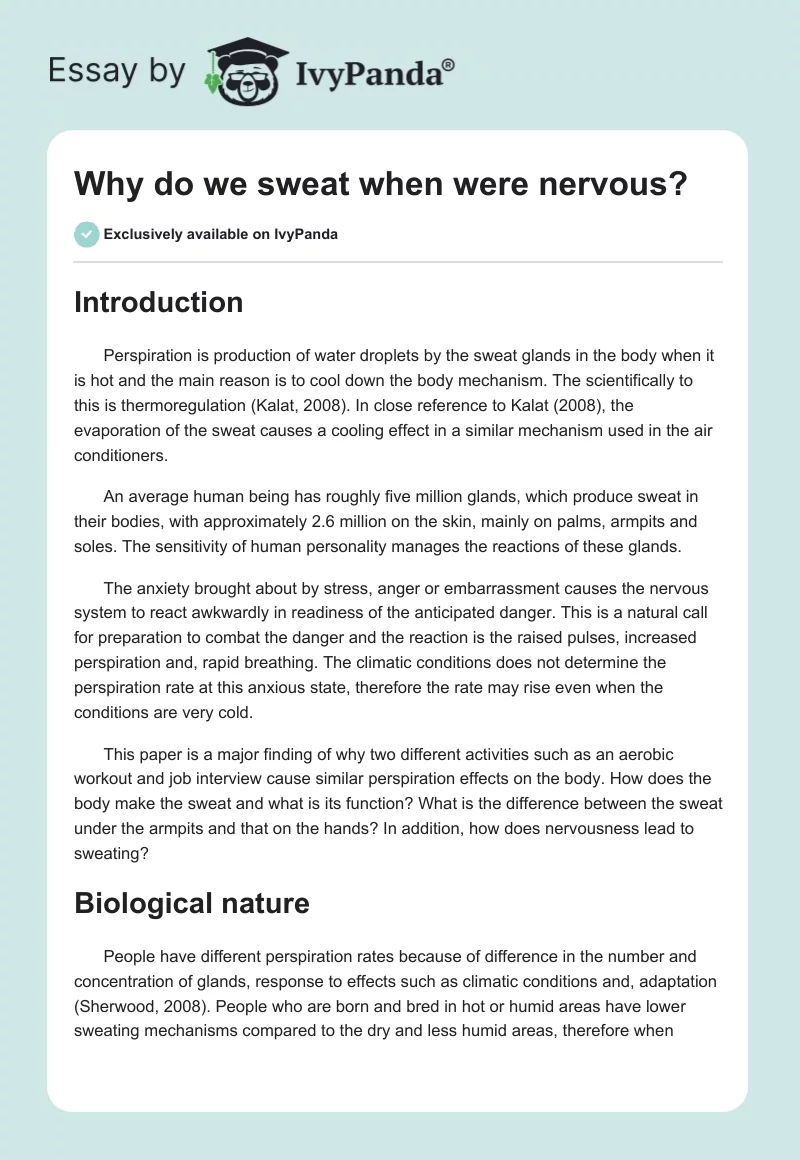 Essay by IvyPanda®

Why do we sweat when were nervous?

Exclusively available on IvyPanda

Introduction

Perspiration is production of water droplets by the sweat glands in the body when it is hot and the main reason is to cool down the body mechanism. The scientifically to this is thermoregulation (Kalat, 2008). In close reference to Kalat (2008), the evaporation of the sweat causes a cooling effect in a similar mechanism used in the air conditioners.

An average human being has roughly five million glands, which produce sweat in their bodies, with approximately 2.6 million on the skin, mainly on palms, armpits and soles. The sensitivity of human personality manages the reactions of these glands.

The anxiety brought about by stress, anger or embarrassment causes the nervous system to react awkwardly in readiness of the anticipated danger. This is a natural call for preparation to combat the danger and the reaction is the raised pulses, increased perspiration and, rapid breathing. The climatic conditions does not determine the perspiration rate at this anxious state, therefore the rate may rise even when the conditions are very cold.

This paper is a major finding of why two different activities such as an aerobic workout and job interview cause similar perspiration effects on the body. How does the body make the sweat and what is its function? What is the difference between the sweat under the armpits and that on the hands? In addition, how does nervousness lead to sweating?

Biological nature

People have different perspiration rates because of difference in the number and concentration of glands, response to effects such as climatic conditions and, adaptation (Sherwood, 2008). People who are born and bred in hot or humid areas have lower sweating mechanisms compared to the dry and less humid areas, therefore when